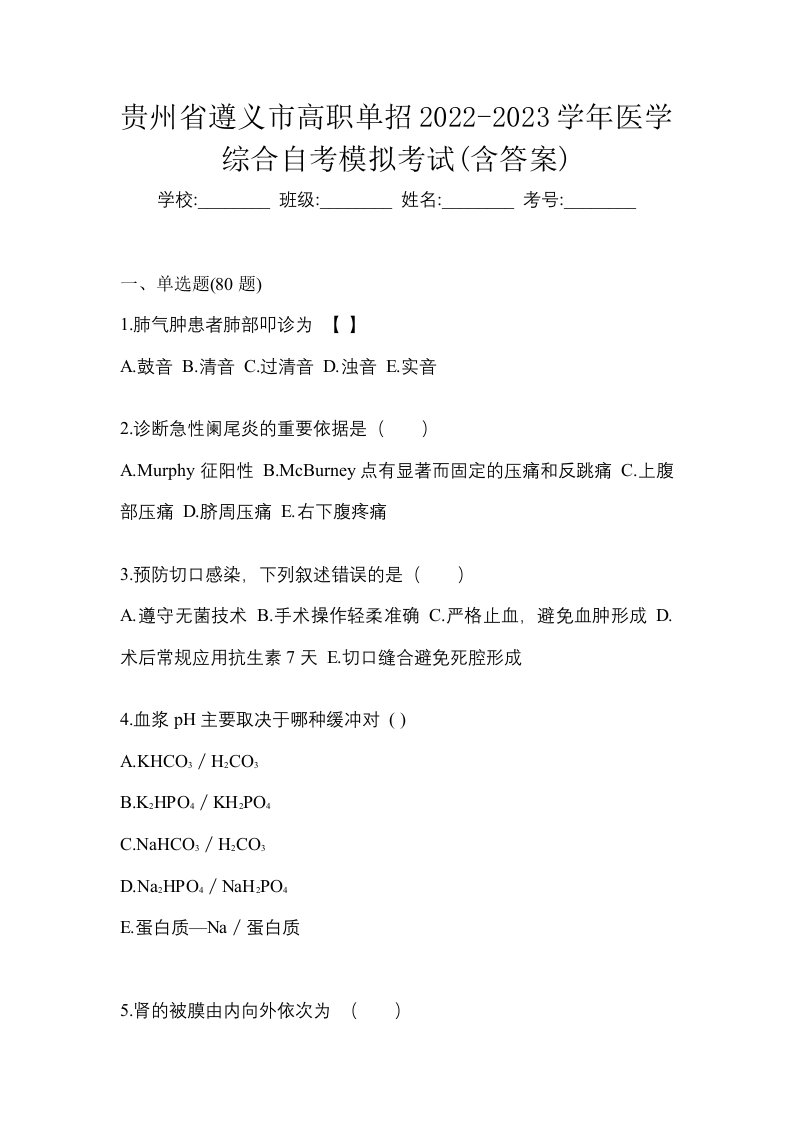 贵州省遵义市高职单招2022-2023学年医学综合自考模拟考试(含答案)

学校:________ 班级:________ 姓名:________ 考号:________

一、单选题(80 题)

1.肺气肿患者肺部叩诊为 【 】

A.鼓音 B.清音 C.过清音 D.浊音 E.实音

2.诊断急性阑尾炎的重要依据是（ ）

A.Murphy 征阳性 B.McBurney 点有显著而固定的压痛和反跳痛 C.上腹部压痛 D.脐周压痛 E.右下腹疼痛

3.预防切口感染，下列叙述错误的是（ ）

A.遵守无菌技术 B.手术操作轻柔准确 C.严格止血，避免血肿形成 D.术后常规应用抗生素 7 天 E.切口缝合避免死腔形成

4.血浆 pH 主要取决于哪种缓冲对 ( )

A.$KHCO_3$ / $H_2CO_3$

B.$K_2HPO_4$ / $KH_2PO_4$

C.$NaHCO_3$ / $H_2CO_3$

D.$Na_2HPO_4$ / $NaH_2PO_4$

E.蛋白质—Na / 蛋白质

5.肾的被膜由内向外依次为 （ ）